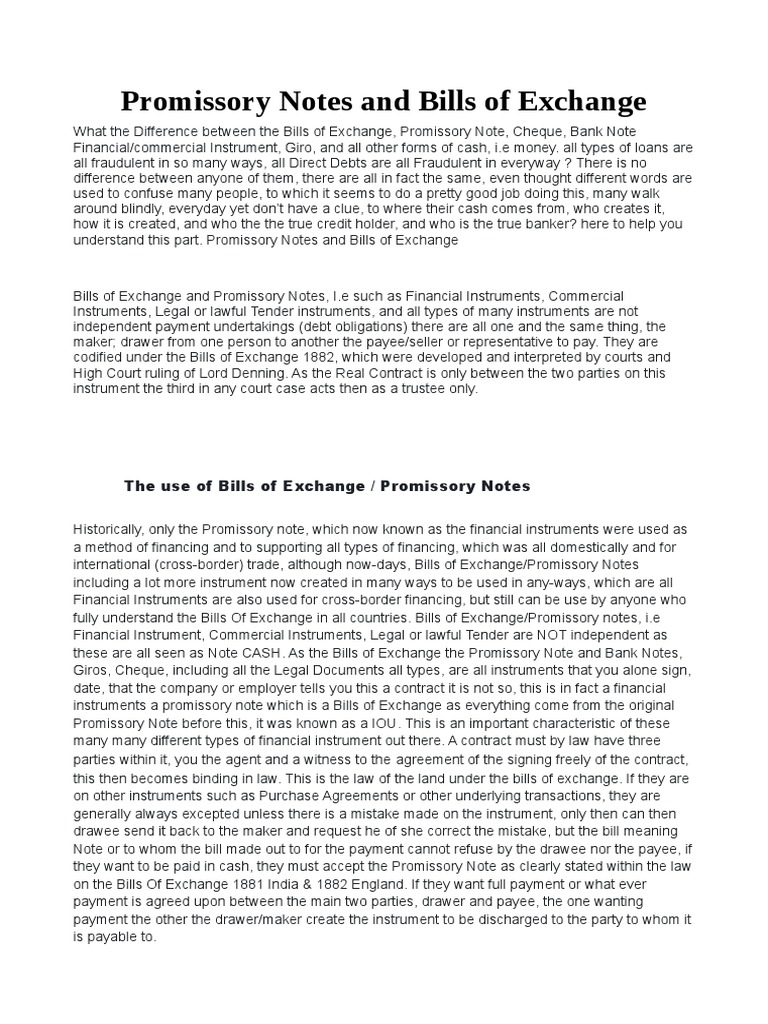 Promissory Notes and Bills of Exchange

What the Difference between the Bills of Exchange, Promissory Note, Cheque, Bank Note Financial/commercial Instrument, Giro, and all other forms of cash, i.e money. all types of loans are all fraudulent in so many ways, all Direct Debts are all Fraudulent in everyway ? There is no difference between anyone of them, there are all in fact the same, even thought different words are used to confuse many people, to which it seems to do a pretty good job doing this, many walk around blindly, everyday yet don't have a clue, to where their cash comes from, who creates it, how it is created, and who the the true credit holder, and who is the true banker? here to help you understand this part. Promissory Notes and Bills of Exchange

Bills of Exchange and Promissory Notes, I.e such as Financial Instruments, Commercial Instruments, Legal or lawful Tender instruments, and all types of many instruments are not independent payment undertakings (debt obligations) there are all one and the same thing, the maker; drawer from one person to another the payee/seller or representative to pay. They are codified under the Bills of Exchange 1882, which were developed and interpreted by courts and High Court ruling of Lord Denning. As the Real Contract is only between the two parties on this instrument the third in any court case acts then as a trustee only.

The use of Bills of Exchange / Promissory Notes

Historically, only the Promissory note, which now known as the financial instruments were used as a method of financing and to supporting all types of financing, which was all domestically and for international (cross-border) trade, although now-days, Bills of Exchange/Promissory Notes including a lot more instrument now created in many ways to be used in any-ways, which are all Financial Instruments are also used for cross-border financing, but still can be use by anyone who fully understand the Bills Of Exchange in all countries. Bills of Exchange/Promissory notes, i.e Financial Instrument, Commercial Instruments, Legal or lawful Tender are NOT independent as these are all seen as Note CASH. As the Bills of Exchange the Promissory Note and Bank Notes, Giros, Cheque, including all the Legal Documents all types, are all instruments that you alone sign, date, that the company or employer tells you this a contract it is not so, this is in fact a financial instruments a promissory note which is a Bills of Exchange as everything come from the original Promissory Note before this, it was known as a IOU. This is an important characteristic of these many many different types of financial instrument out there. A contract must by law have three parties within it, you the agent and a witness to the agreement of the signing freely of the contract, this then becomes binding in law. This is the law of the land under the bills of exchange. If they are on other instruments such as Purchase Agreements or other underlying transactions, they are generally always excepted unless there is a mistake made on the instrument, only then can then drawee send it back to the maker and request he of she correct the mistake, but the bill meaning Note or to whom the bill made out to for the payment cannot refuse by the drawee nor the payee, if they want to be paid in cash, they must accept the Promissory Note as clearly stated within the law on the Bills Of Exchange 1881 India & 1882 England. If they want full payment or what ever payment is agreed upon between the main two parties, drawer and payee, the one wanting payment the other the drawer/maker create the instrument to be discharged to the party to whom it is payable to.